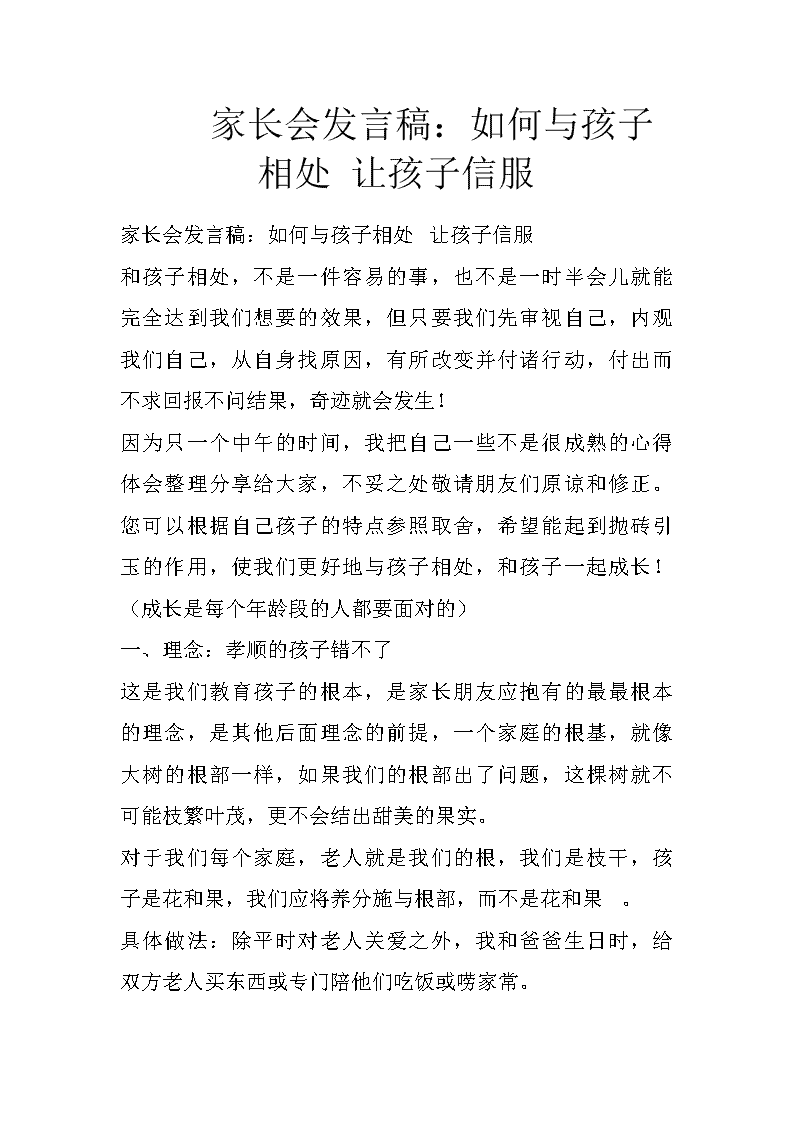 家长会发言稿：如何与孩子相处 让孩子信服

家长会发言稿：如何与孩子相处 让孩子信服

和孩子相处，不是一件容易的事，也不是一时半会儿就能完全达到我们想要的效果，但只要我们先审视自己，内观我们自己，从自身找原因，有所改变并付诸行动，付出而不求回报不问结果，奇迹就会发生！

因为只一个中午的时间，我把自己一些不是很成熟的心得体会整理分享给大家，不妥之处敬请朋友们原谅和修正。您可以根据自己孩子的特点参照取舍，希望能起到抛砖引玉的作用，使我们更好地与孩子相处，和孩子一起成长！（成长是每个年龄段的人都要面对的）

一、理念：孝顺的孩子错不了

这是我们教育孩子的根本，是家长朋友应抱有的最最根本的理念，是其他后面理念的前提，一个家庭的根基，就像大树的根部一样，如果我们的根部出了问题，这棵树就不可能枝繁叶茂，更不会结出甜美的果实。

对于我们每个家庭，老人就是我们的根，我们是枝干，孩子是花和果，我们应将养分施与根部，而不是花和果 。

具体做法：除平时对老人关爱之外，我和爸爸生日时，给双方老人买东西或专门陪他们吃饭或唠家常。